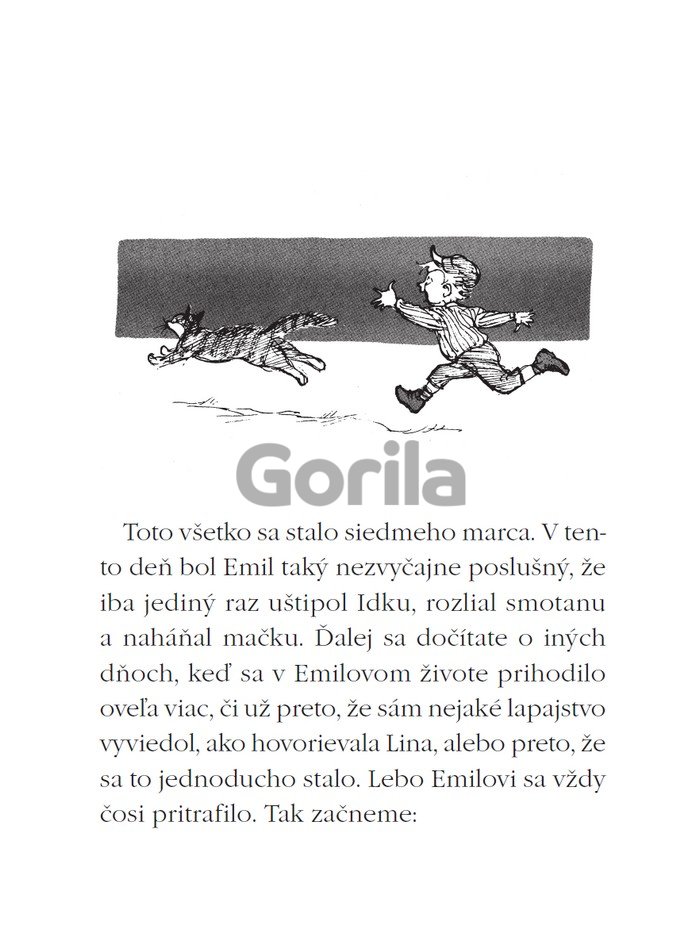 Gorila

Toto všetko sa stalo siedmeho marca. V tento deň bol Emil taký nezvyčajne poslušný, že iba jediný raz uštipol Idku, rozlial smotanu a naháňal mačku. Ďalej sa dočítate o iných dňoch, keď sa v Emilovom živote prihodilo oveľa viac, či už preto, že sám nejaké lapajstvo vyviedol, ako hovorievala Lina, alebo preto, že sa to jednoducho stalo. Lebo Emilovi sa vždy čosi pritrafilo. Tak začneme: